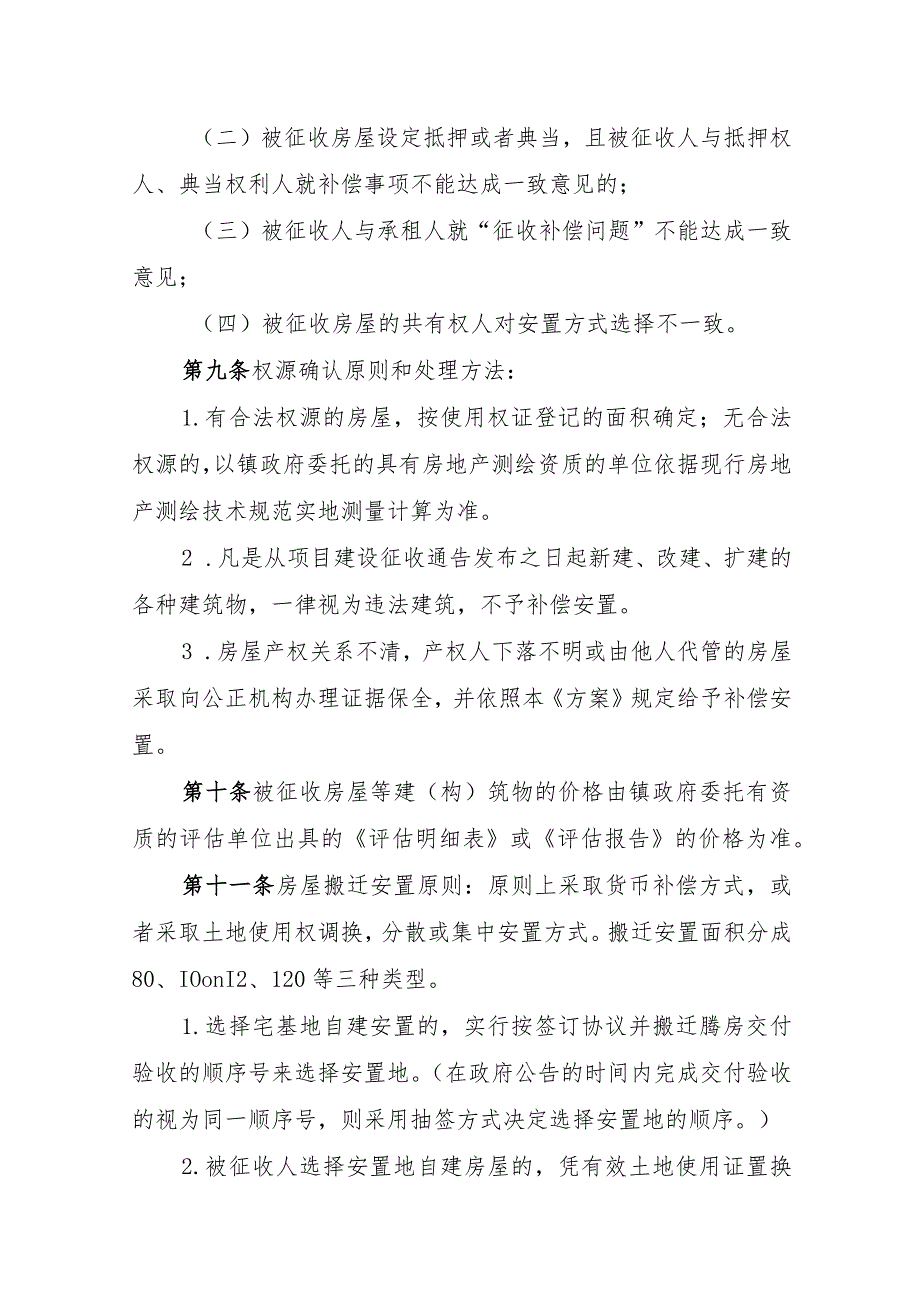 （二）被征收房屋设定抵押或者典当，且被征收人与抵押权人、典当权利人就补偿事项不能达成一致意见的；

（三）被征收人与承租人就“征收补偿问题”不能达成一致意见；

（四）被征收房屋的共有权人对安置方式选择不一致。

第九条权源确认原则和处理方法：

1.有合法权源的房屋，按使用权证登记的面积确定；无合法权源的,以镇政府委托的具有房地产测绘资质的单位依据现行房地产测绘技术规范实地测量计算为准。

2．凡是从项目建设征收通告发布之日起新建、改建、扩建的各种建筑物，一律视为违法建筑，不予补偿安置。

3．房屋产权关系不清，产权人下落不明或由他人代管的房屋采取向公正机构办理证据保全，并依照本《方案》规定给予补偿安置。

第十条被征收房屋等建（构）筑物的价格由镇政府委托有资质的评估单位出具的《评估明细表》或《评估报告》的价格为准。

第十一条房屋搬迁安置原则：原则上采取货币补偿方式，或者采取土地使用权调换，分散或集中安置方式。搬迁安置面积分成80、IOonI2、120等三种类型。

1.选择宅基地自建安置的，实行按签订协议并搬迁腾房交付验收的顺序号来选择安置地。（在政府公告的时间内完成交付验收的视为同一顺序号，则采用抽签方式决定选择安置地的顺序。）

2.被征收人选择安置地自建房屋的，凭有效土地使用证置换